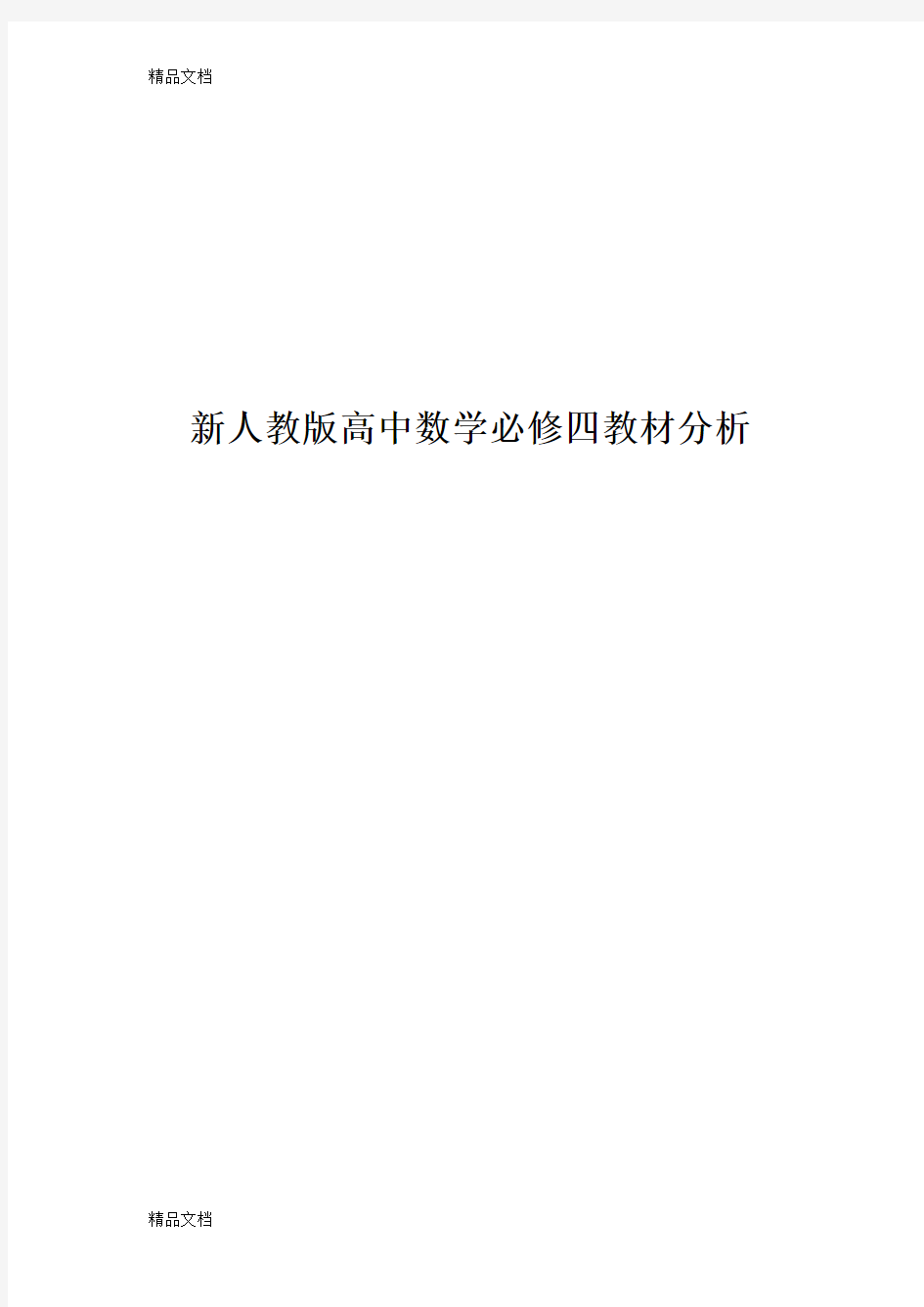 精品文档

新人教版高中数学必修四教材分析

精品文档